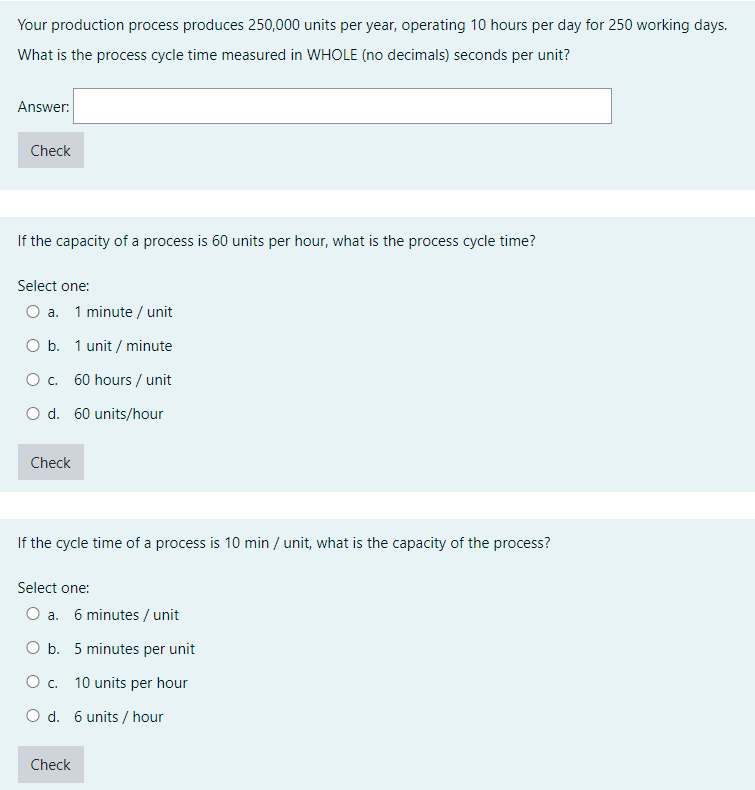 Your production process produces 250,000 units per year, operating 10 hours per day for 250 working days. What is the process cycle time measured in WHOLE (no decimals) seconds per unit?

Answer:

Check

If the capacity of a process is 60 units per hour, what is the process cycle time?

Select one:
a. 1 minute / unit
b. 1 unit / minute
c. 60 hours / unit
d. 60 units/hour

Check

If the cycle time of a process is 10 min / unit, what is the capacity of the process?

Select one:
a. 6 minutes / unit
b. 5 minutes per unit
c. 10 units per hour
d. 6 units / hour

Check